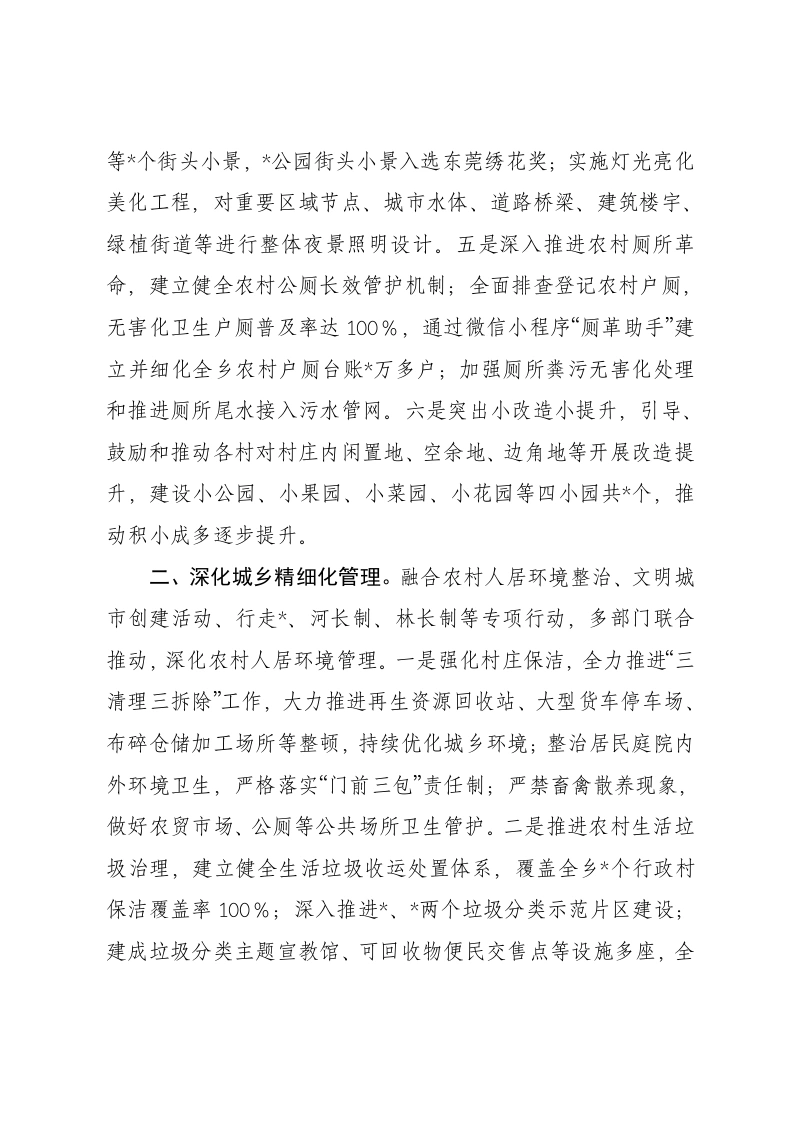 等*个街头小景，*公园街头小景入选东莞绣花奖；实施灯光亮化美化工程，对重要区域节点、城市水体、道路桥梁、建筑楼宇、绿植街道等进行整体夜景照明设计。五是深入推进农村厕所革命，建立健全农村公厕长效管护机制；全面排查登记农村户厕，无害化卫生户厕普及率达100%，通过微信小程序“厕革助手”建立并细化全乡农村户厕台账*万多户；加强厕所粪污无害化处理和推进厕所尾水接入污水管网。六是突出小改造小提升，引导、鼓励和推动各村对村庄内闲置地、空余地、边角地等开展改造提升，建设小公园、小果园、小菜园、小花园等四小园共*个，推动积小成多逐步提升。

二、深化城乡精细化管理。融合农村人居环境整治、文明城市创建活动、行走*、河长制、林长制等专项行动，多部门联合推动，深化农村人居环境管理。一是强化村庄保洁，全力推进“三清理三拆除”工作，大力推进再生资源回收站、大型货车停车场、布碎仓储加工场所等整顿，持续优化城乡环境；整治居民庭院内外环境卫生，严格落实“门前三包”责任制；严禁畜禽散养现象，做好农贸市场、公厕等公共场所卫生管护。二是推进农村生活垃圾治理，建立健全生活垃圾收运处置体系，覆盖全乡*个行政村保洁覆盖率100%；深入推进*、*两个垃圾分类示范片区建设；建成垃圾分类主题宣教馆、可回收物便民交售点等设施多座，全